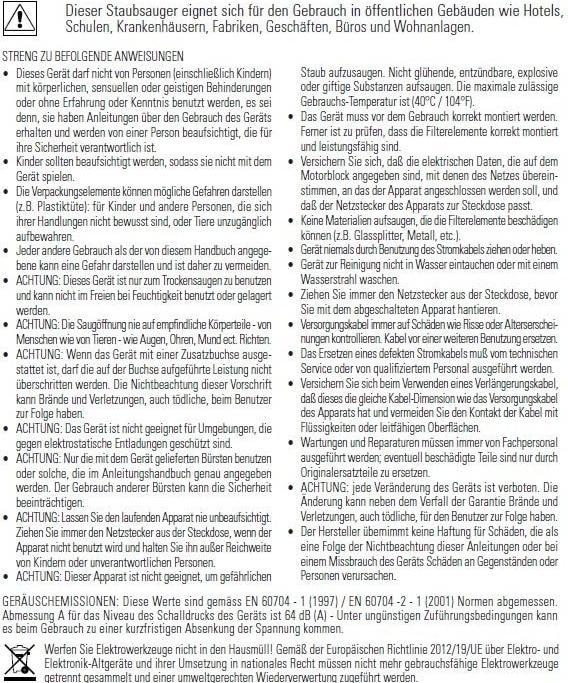 Dieser Staubsauger eignet sich für den Gebrauch in öffentlichen Gebäuden wie Hotels, Schulen, Krankenhäusern, Fabriken, Geschäften, Büros und Wohnanlagen.

STRENG ZU BEFOLGENDE ANWEISUNGEN

• Dieses Gerät darf nicht von Personen (einschließlich Kindern) mit körperlichen, sensuellen oder geistigen Behinderungen oder ohne Erfahrung oder Kenntnis benutzt werden, es sei denn, sie haben Anleitungen über den Gebrauch des Geräts erhalten und werden von einer Person beaufsichtigt, die für ihre Sicherheit verantwortlich ist.
• Kinder sollten beaufsichtigt werden, sodass sie nicht mit dem Gerät spielen.
• Die Verpackungselemente können mögliche Gefahren darstellen (z.B. Plastiktüte): für Kinder und andere Personen, die sich ihrer Handlungen nicht bewusst sind, oder Tiere unzugänglich aufbewahren.
• Jeder andere Gebrauch als der von diesem Handbuch angegebene kann eine Gefahr darstellen und ist daher zu vermeiden.
• ACHTUNG: Dieses Gerät ist nur zum Trockensaugen zu benutzen und kann nicht im Freien bei Feuchtigkeit benutzt oder gelagert werden.
• ACHTUNG: Die Saugöffnung nie auf empfindliche Körperteile - von Menschen wie von Tieren - wie Augen, Ohren, Mund ect. Richten.
• ACHTUNG: Wenn das Gerät mit einer Zusatzbuchse ausgestattet ist, darf die auf der Buchse aufgeführte Leistung nicht überschritten werden. Die Nichtbeachtung dieser Vorschrift kann Brände und Verletzungen, auch tödliche, beim Benutzer zur Folge haben.
• ACHTUNG: Das Gerät ist nicht geeignet für Umgebungen, die gegen elektrostatische Entladungen geschützt sind.
• ACHTUNG: Nur die mit dem Gerät gelieferten Bürsten benutzen oder solche, die im Anleitungshandbuch genau angegeben werden. Der Gebrauch anderer Bürsten kann die Sicherheit beeinträchtigen.
• ACHTUNG: Lassen Sie den laufenden Apparat nie unbeaufsichtigt. Ziehen Sie immer den Netzstecker aus der Steckdose, wenn der Apparat nicht benutzt wird und halten Sie ihn außer Reichweite von Kindern oder unverantwortlichen Personen.
• ACHTUNG: Dieser Apparat ist nicht geeignet, um gefährlichen Staub aufzusaugen. Nicht glühende, entzündbare, explosive oder giftige Substanzen aufsaugen. Die maximale zulässige Gebrauchs-Temperatur ist (40°C / 104°F).
• Das Gerät muss vor dem Gebrauch korrekt montiert werden. Ferner ist zu prüfen, dass die Filterelemente korrekt montiert und leistungsfähig sind.
• Versichern Sie sich, daß die elektrischen Daten, die auf dem Motorblock angegeben sind, mit denen des Netzes übereinstimmen, an das der Apparat angeschlossen werden soll, und daß der Netzstecker des Apparats zur Steckdose passt.
• Keine Materialien aufsaugen, die die Filterelemente beschädigen können (z.B. Glassplitter, Metall, etc.).
• Gerät niemals durch Benutzung des Stromkabels ziehen oder heben.
• Gerät zur Reinigung nicht in Wasser eintauchen oder mit einem Wasserstrahl waschen.
• Ziehen Sie immer den Netzstecker aus der Steckdose, bevor Sie mit dem abgeschalteten Apparat hantieren.
• Versorgungskabel immer auf Schäden wie Risse oder Alterserscheinungen kontrollieren. Kabel vor einer weiteren Benutzung ersetzen.
• Das Ersetzen eines defekten Stromkabels muß vom technischen Service oder von qualifiziertem Personal ausgeführt werden.
• Versichern Sie sich beim Verwenden eines Verlängerungskabel, daß dieses die gleiche Kabel-Dimension wie das Versorgungskabel des Apparats hat und vermeiden Sie den Kontakt der Kabel mit Flüssigkeiten oder leitfähigen Oberflächen.
• Wartungen und Reparaturen müssen immer von Fachpersonal ausgeführt werden; eventuell beschädigte Teile sind nur durch Originalersatzteile zu ersetzen.
• ACHTUNG: jede Veränderung des Geräts ist verboten. Die Änderung kann neben dem Verfall der Garantie Brände und Verletzungen, auch tödliche, für den Benutzer zur Folge haben.
• Der Hersteller übernimmt keine Haftung für Schäden, die als eine Folge der Nichtbeachtung dieser Anleitungen oder bei einem Missbrauch des Geräts Schäden an Gegenständen oder Personen verursachen.

GERÄUSCHEMISSIONEN: Diese Werte sind gemäss EN 60704 - 1 (1997) / EN 60704 -2 - 1 (2001) Normen abgemessen. Abmessung A für das Niveau des Schalldrucks des Geräts ist 64 dB (A) - Unter ungünstigen Zuführungsbedingungen kann es beim Gebrauch zu einer kurzfristigen Absenkung der Spannung kommen.

Werfen Sie Elektrowerkzeuge nicht in den Hausmüll! Gemäß der Europäischen Richtlinie 2012/19/UE über Elektro- und Elektronik-Altgeräte und ihrer Umsetzung in nationales Recht müssen nicht mehr gebrauchsfähige Elektrowerkzeuge getrennt gesammelt und einer umweltgerechten Wiederverwertung zugeführt werden.